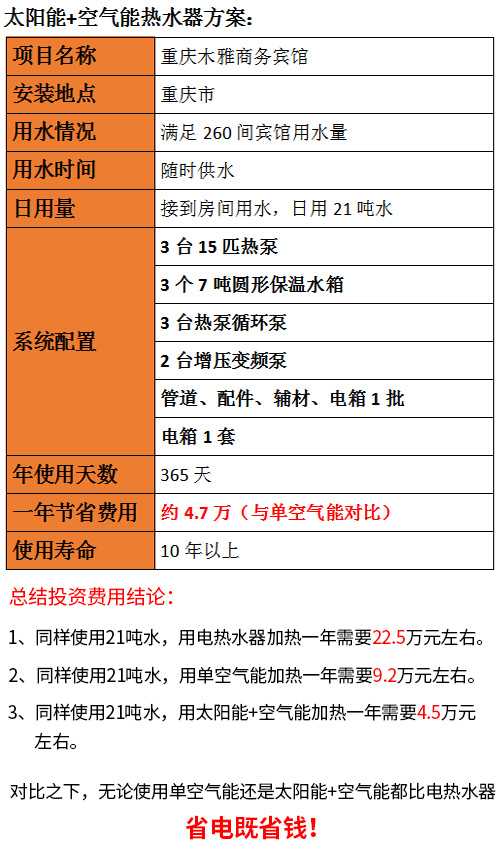 太阳能+空气能热水器方案:

| 项目名称 | 重庆木雅商务宾馆 |
|---|---|
| 安装地点 | 重庆市 |
| 用水情况 | 满足260间宾馆用水量 |
| 用水时间 | 随时供水 |
| 日用量 | 接到房间用水，日用21吨水 |
| 系统配置 | 3台15匹热泵 |
| | 3个7吨圆形保温水箱 |
| | 3台热泵循环泵 |
| | 2台增压变频泵 |
| | 管道、配件、辅材、电箱1批 |
| | 电箱1套 |
| 年使用天数 | 365天 |
| 一年节省费用 | 约4.7万（与单空气能对比） |
| 使用寿命 | 10年以上 |

总结投资费用结论:

1、同样使用21吨水，用电热水器加热一年需要22.5万元左右。

2、同样使用21吨水，用单空气能加热一年需要9.2万元左右。

3、同样使用21吨水，用太阳能+空气能加热一年需要4.5万元左右。

对比之下，无论使用单空气能还是太阳能+空气能都比电热水器

省电既省钱!